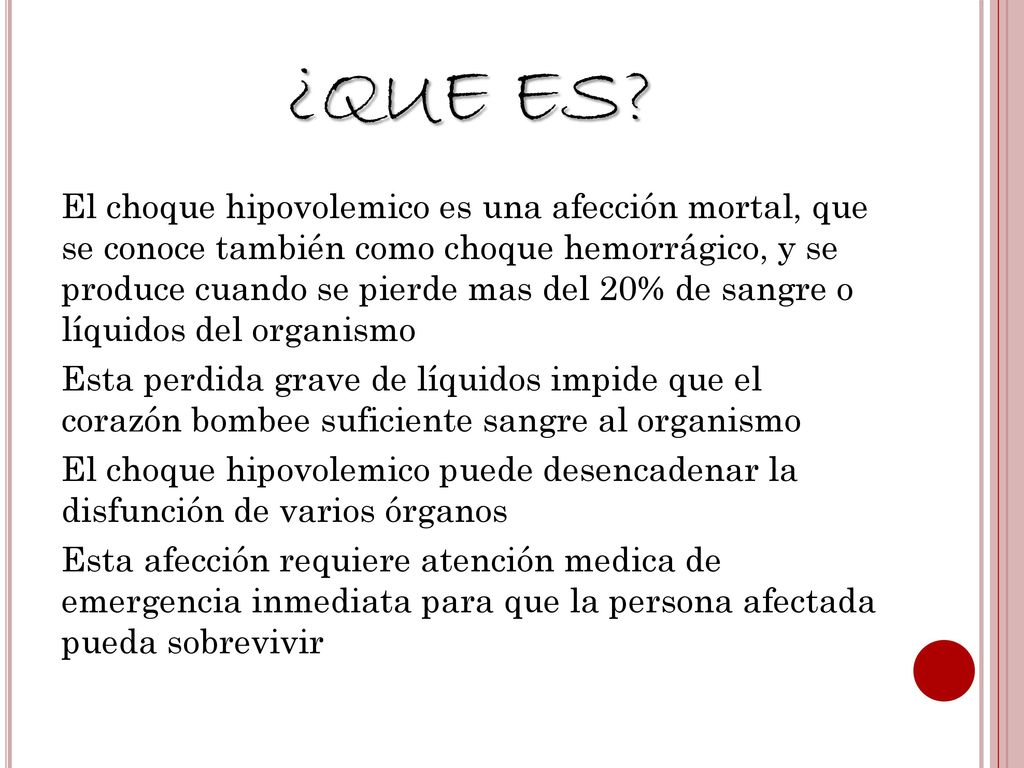 ¿QUE ES?

El choque hipovolemico es una afección mortal, que se conoce también como choque hemorrágico, y se produce cuando se pierde mas del 20% de sangre o líquidos del organismo

Esta perdida grave de líquidos impide que el corazón bombee suficiente sangre al organismo

El choque hipovolemico puede desencadenar la disfunción de varios órganos

Esta afección requiere atención medica de emergencia inmediata para que la persona afectada pueda sobrevivir